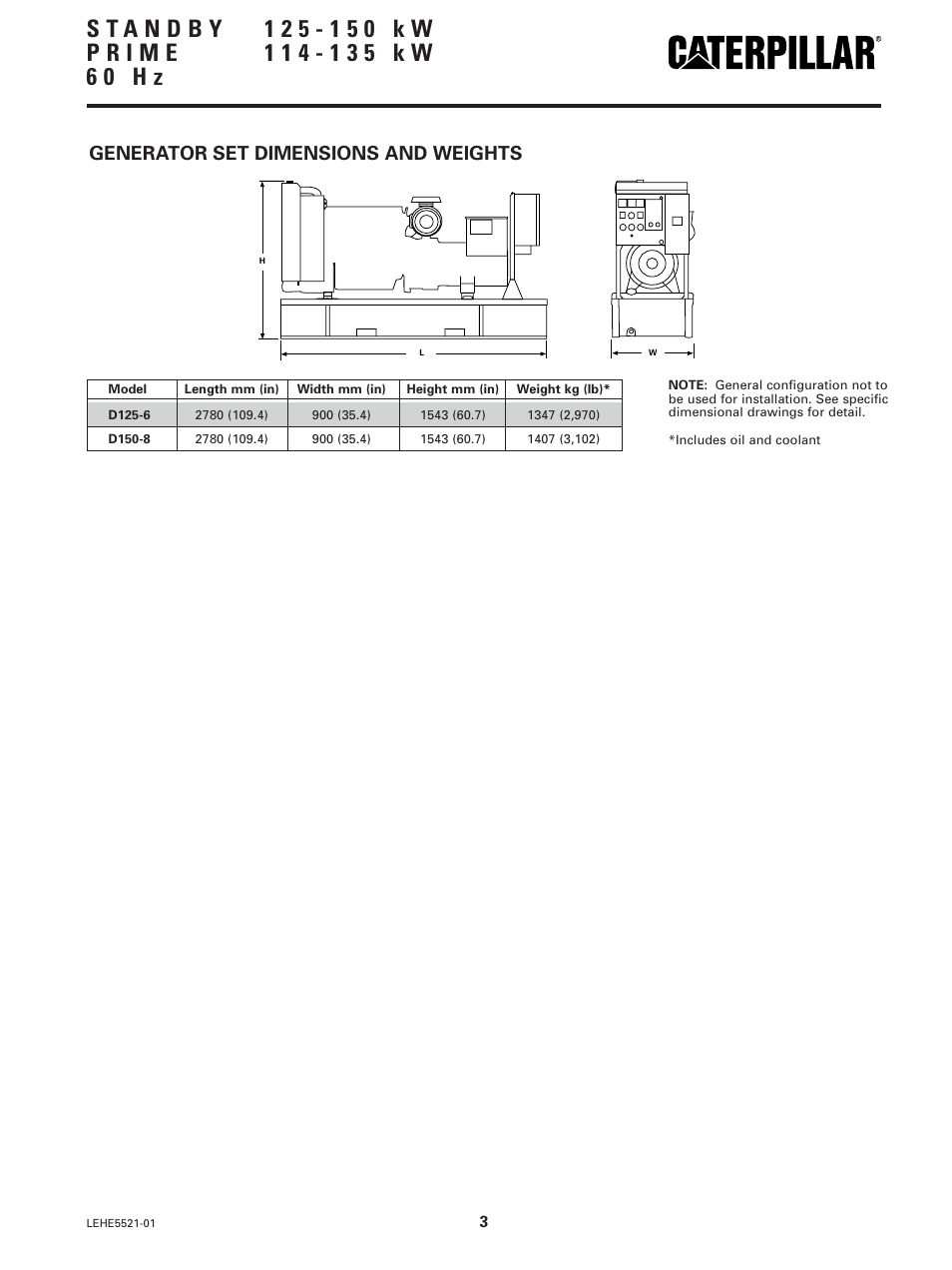 STANDBY 125-150 kW
PRIME 114-135 kW
60 Hz

CATERPILLAR®

GENERATOR SET DIMENSIONS AND WEIGHTS

H

L

W

| Model | Length mm (in) | Width mm (in) | Height mm (in) | Weight kg (lb)* |
|---|---|---|---|---|
| D125-6 | 2780 (109.4) | 900 (35.4) | 1543 (60.7) | 1347 (2,970) |
| D150-8 | 2780 (109.4) | 900 (35.4) | 1543 (60.7) | 1407 (3,102) |

NOTE: General configuration not to be used for installation. See specific dimensional drawings for detail.

*Includes oil and coolant

LEHE5521-01

3